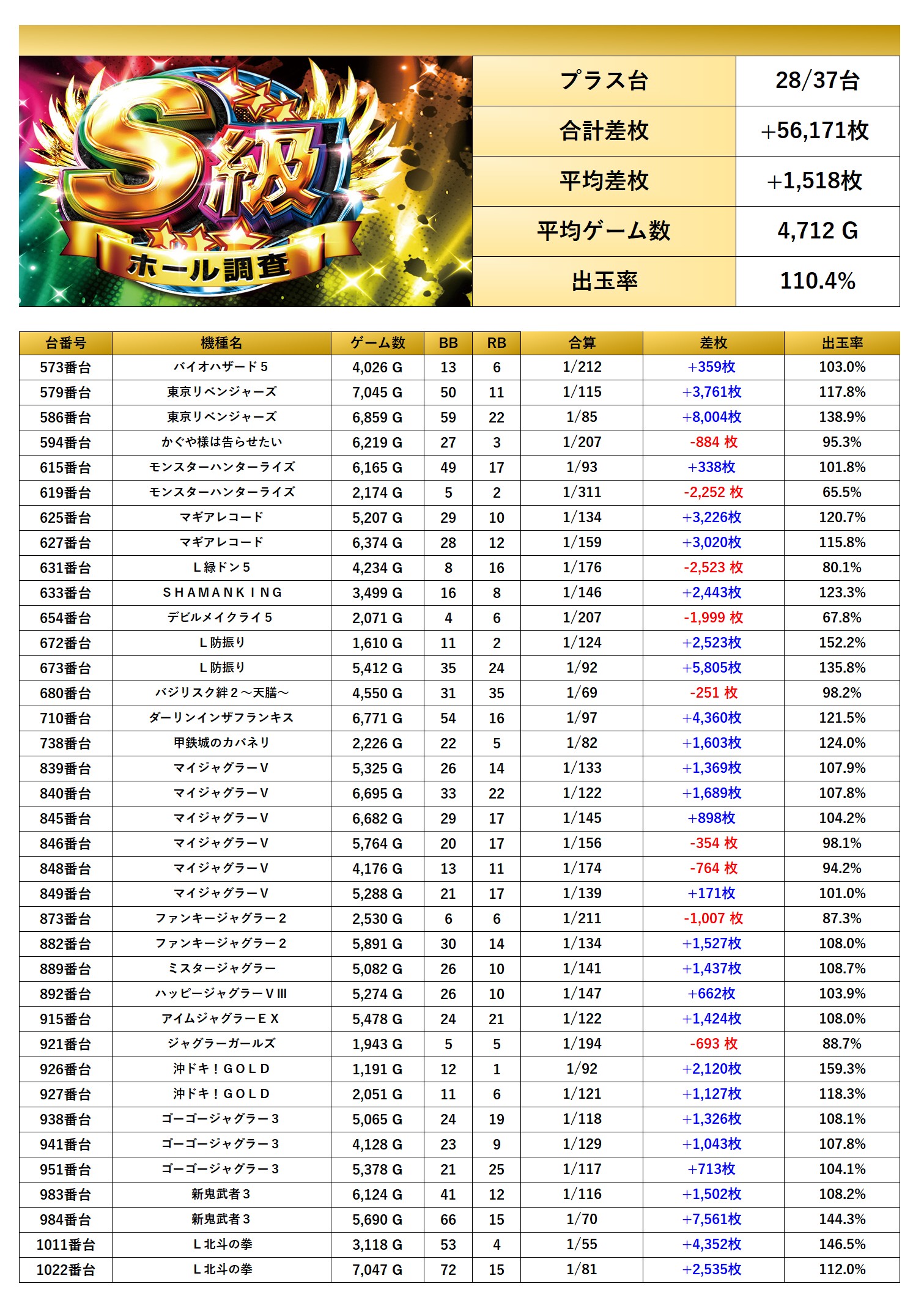 S級
ホール調査

プラス台 28/37台
合計差枚 +56,171枚
平均差枚 +1,518枚
平均ゲーム数 4,712 G
出玉率 110.4%

| 台番号 | 機種名 | ゲーム数 | BB | RB | 合算 | 差枚 | 出玉率 |
|---|---|---|---|---|---|---|---|
| 573番台 | バイオハザード５ | 4,026 G | 13 | 6 | 1/212 | +359枚 | 103.0% |
| 579番台 | 東京リベンジャーズ | 7,045 G | 50 | 11 | 1/115 | +3,761枚 | 117.8% |
| 586番台 | 東京リベンジャーズ | 6,859 G | 59 | 22 | 1/85 | +8,004枚 | 138.9% |
| 594番台 | かぐや様は告らせたい | 6,219 G | 27 | 3 | 1/207 | -884 枚 | 95.3% |
| 615番台 | モンスターハンターライズ | 6,165 G | 49 | 17 | 1/93 | +338枚 | 101.8% |
| 619番台 | モンスターハンターライズ | 2,174 G | 5 | 2 | 1/311 | -2,252 枚 | 65.5% |
| 625番台 | マギアレコード | 5,207 G | 29 | 10 | 1/134 | +3,226枚 | 120.7% |
| 627番台 | マギアレコード | 6,374 G | 28 | 12 | 1/159 | +3,020枚 | 115.8% |
| 631番台 | Ｌ緑ドン５ | 4,234 G | 8 | 16 | 1/176 | -2,523 枚 | 80.1% |
| 633番台 | ＳＨＡＭＡＮＫＩＮＧ | 3,499 G | 16 | 8 | 1/146 | +2,443枚 | 123.3% |
| 654番台 | デビルメイクライ５ | 2,071 G | 4 | 6 | 1/207 | -1,999 枚 | 67.8% |
| 672番台 | Ｌ防振り | 1,610 G | 11 | 2 | 1/124 | +2,523枚 | 152.2% |
| 673番台 | Ｌ防振り | 5,412 G | 35 | 24 | 1/92 | +5,805枚 | 135.8% |
| 680番台 | バジリスク絆２～天膳～ | 4,550 G | 31 | 35 | 1/69 | -251 枚 | 98.2% |
| 710番台 | ダーリンインザフランキス | 6,771 G | 54 | 16 | 1/97 | +4,360枚 | 121.5% |
| 738番台 | 甲鉄城のカバネリ | 2,226 G | 22 | 5 | 1/82 | +1,603枚 | 124.0% |
| 839番台 | マイジャグラーＶ | 5,325 G | 26 | 14 | 1/133 | +1,369枚 | 107.9% |
| 840番台 | マイジャグラーＶ | 6,695 G | 33 | 22 | 1/122 | +1,689枚 | 107.8% |
| 845番台 | マイジャグラーＶ | 6,682 G | 29 | 17 | 1/145 | +898枚 | 104.2% |
| 846番台 | マイジャグラーＶ | 5,764 G | 20 | 17 | 1/156 | -354 枚 | 98.1% |
| 848番台 | マイジャグラーＶ | 4,176 G | 13 | 11 | 1/174 | -764 枚 | 94.2% |
| 849番台 | マイジャグラーＶ | 5,288 G | 21 | 17 | 1/139 | +171枚 | 101.0% |
| 873番台 | ファンキージャグラー２ | 2,530 G | 6 | 6 | 1/211 | -1,007 枚 | 87.3% |
| 882番台 | ファンキージャグラー２ | 5,891 G | 30 | 14 | 1/134 | +1,527枚 | 108.0% |
| 889番台 | ミスタージャグラー | 5,082 G | 26 | 10 | 1/141 | +1,437枚 | 108.7% |
| 892番台 | ハッピージャグラーＶⅢ | 5,274 G | 26 | 10 | 1/147 | +662枚 | 103.9% |
| 915番台 | アイムジャグラーＥＸ | 5,478 G | 24 | 21 | 1/122 | +1,424枚 | 108.0% |
| 921番台 | ジャグラーガールズ | 1,943 G | 5 | 5 | 1/194 | -693 枚 | 88.7% |
| 926番台 | 沖ドキ！ＧＯＬＤ | 1,191 G | 12 | 1 | 1/92 | +2,120枚 | 159.3% |
| 927番台 | 沖ドキ！ＧＯＬＤ | 2,051 G | 11 | 6 | 1/121 | +1,127枚 | 118.3% |
| 938番台 | ゴーゴージャグラー３ | 5,065 G | 24 | 19 | 1/118 | +1,326枚 | 108.1% |
| 941番台 | ゴーゴージャグラー３ | 4,128 G | 23 | 9 | 1/129 | +1,043枚 | 107.8% |
| 951番台 | ゴーゴージャグラー３ | 5,378 G | 21 | 25 | 1/117 | +713枚 | 104.1% |
| 983番台 | 新鬼武者３ | 6,124 G | 41 | 12 | 1/116 | +1,502枚 | 108.2% |
| 984番台 | 新鬼武者３ | 5,690 G | 66 | 15 | 1/70 | +7,561枚 | 144.3% |
| 1011番台 | Ｌ北斗の拳 | 3,118 G | 53 | 4 | 1/55 | +4,352枚 | 146.5% |
| 1022番台 | Ｌ北斗の拳 | 7,047 G | 72 | 15 | 1/81 | +2,535枚 | 112.0% |